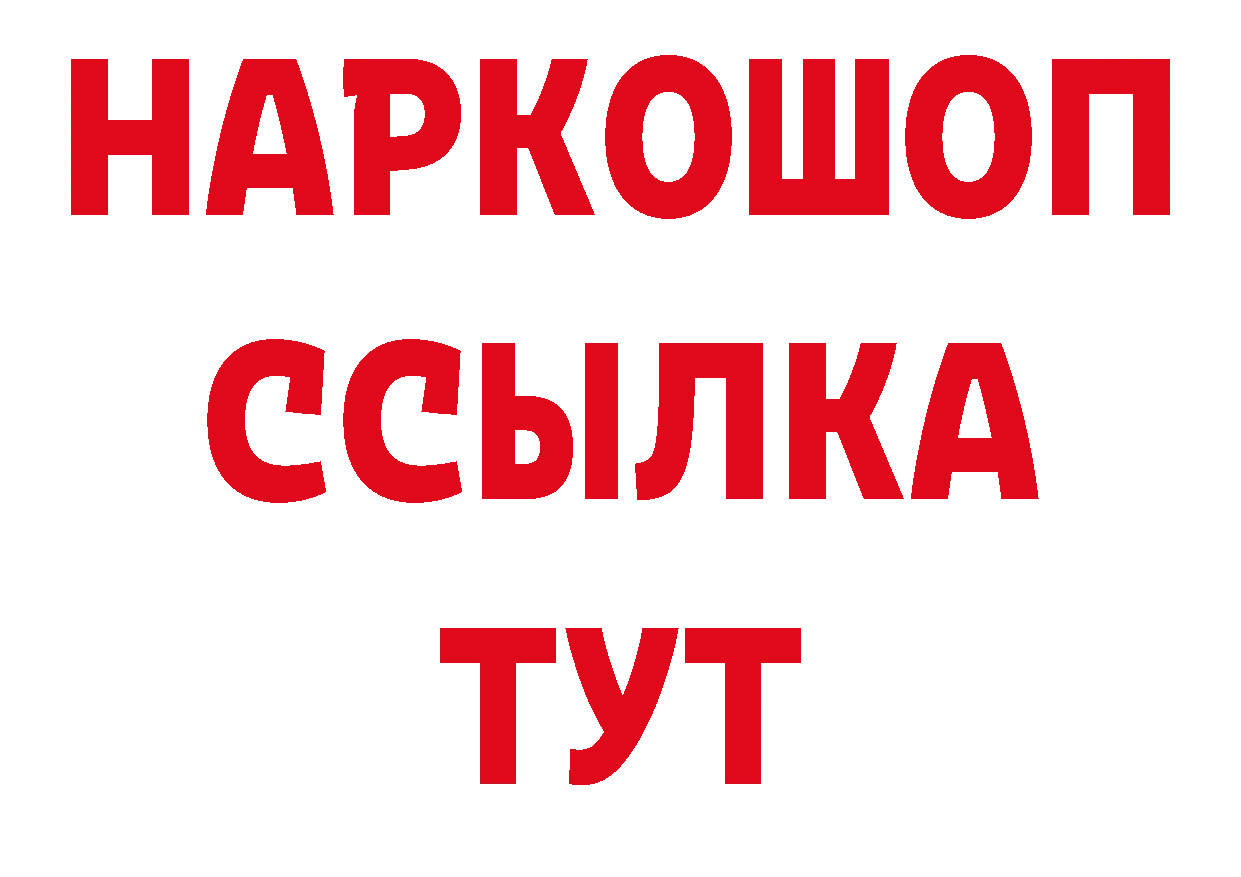 НАРКОШОП
ССЫЛКА
ТУТ